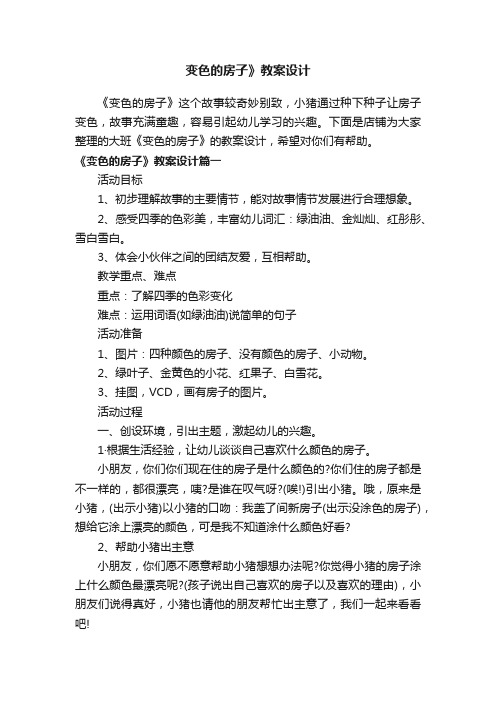 变色的房子》教案设计

《变色的房子》这个故事较奇妙别致，小猪通过种下种子让房子变色，故事充满童趣，容易引起幼儿学习的兴趣。下面是店铺为大家整理的大班《变色的房子》的教案设计，希望对你们有帮助。

《变色的房子》教案设计篇一

活动目标

1、初步理解故事的主要情节，能对故事情节发展进行合理想象。

2、感受四季的色彩美，丰富幼儿词汇：绿油油、金灿灿、红彤彤、雪白雪白。

3、体会小伙伴之间的团结友爱，互相帮助。

教学重点、难点

重点：了解四季的色彩变化

难点：运用词语(如绿油油)说简单的句子

活动准备

1、图片：四种颜色的房子、没有颜色的房子、小动物。

2、绿叶子、金黄色的小花、红果子、白雪花。

3、挂图，VCD，画有房子的图片。

活动过程

一、创设环境，引出主题，激起幼儿的兴趣。

1·根据生活经验，让幼儿谈谈自己喜欢什么颜色的房子。

小朋友，你们你们现在住的房子是什么颜色的?你们住的房子都是不一样的，都很漂亮，咦?是谁在叹气呀?(唉!)引出小猪。哦，原来是小猪，(出示小猪)以小猪的口吻：我盖了间新房子(出示没涂色的房子)，想给它涂上漂亮的颜色，可是我不知道涂什么颜色好看?

2、帮助小猪出主意

小朋友，你们愿不愿意帮助小猪想想办法呢?你觉得小猪的房子涂上什么颜色最漂亮呢?(孩子说出自己喜欢的房子以及喜欢的理由)，小朋友们说得真好，小猪也请他的朋友帮忙出主意了，我们一起来看看吧!